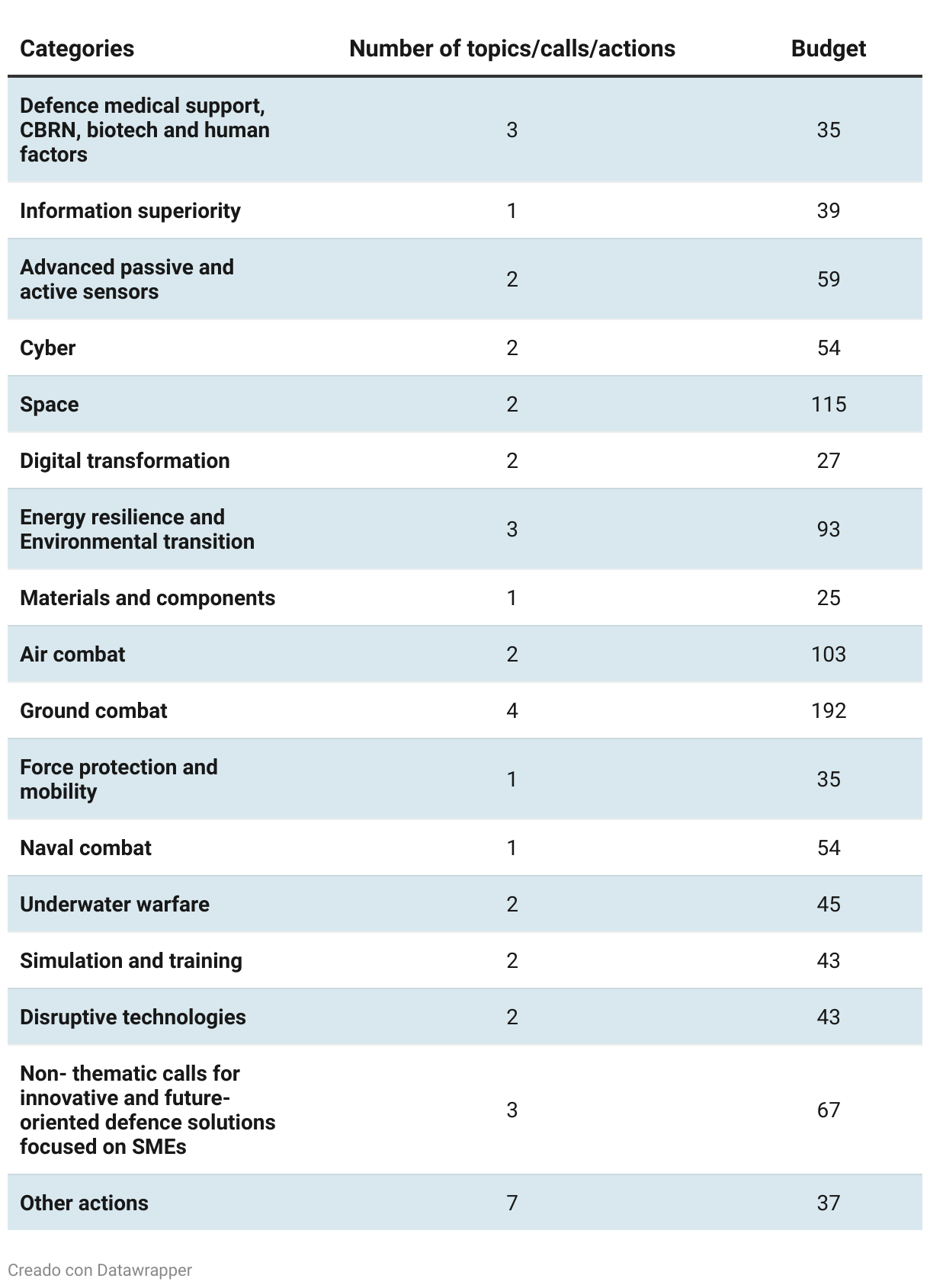 | Categories | Number of topics/calls/actions | Budget |
|---|---|---|
| Defence medical support, CBRN, biotech and human factors | 3 | 35 |
| Information superiority | 1 | 39 |
| Advanced passive and active sensors | 2 | 59 |
| Cyber | 2 | 54 |
| Space | 2 | 115 |
| Digital transformation | 2 | 27 |
| Energy resilience and Environmental transition | 3 | 93 |
| Materials and components | 1 | 25 |
| Air combat | 2 | 103 |
| Ground combat | 4 | 192 |
| Force protection and mobility | 1 | 35 |
| Naval combat | 1 | 54 |
| Underwater warfare | 2 | 45 |
| Simulation and training | 2 | 43 |
| Disruptive technologies | 2 | 43 |
| Non- thematic calls for innovative and future-oriented defence solutions focused on SMEs | 3 | 67 |
| Other actions | 7 | 37 |

Creado con Datawrapper